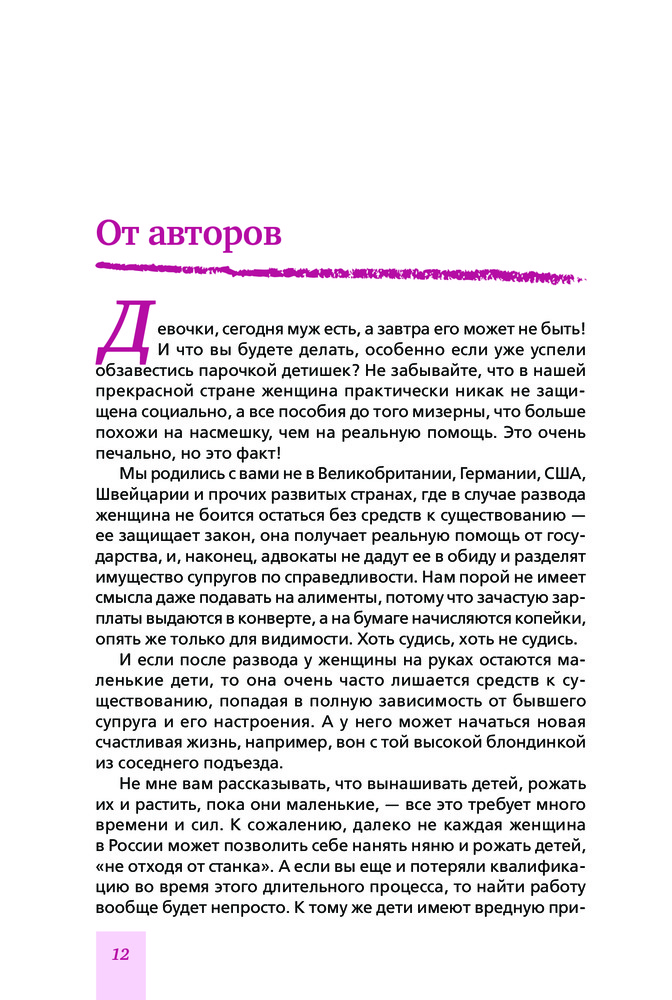 От авторов

Девочки, сегодня муж есть, а завтра его может не быть! И что вы будете делать, особенно если уже успели обзавестись парочкой детишек? Не забывайте, что в нашей прекрасной стране женщина практически никак не защищена социально, а все пособия до того мизерны, что больше похожи на насмешку, чем на реальную помощь. Это очень печально, но это факт!

Мы родились с вами не в Великобритании, Германии, США, Швейцарии и прочих развитых странах, где в случае развода женщина не боится остаться без средств к существованию — ее защищает закон, она получает реальную помощь от государства, и, наконец, адвокаты не дадут ее в обиду и разделят имущество супругов по справедливости. Нам порой не имеет смысла даже подавать на алименты, потому что зачастую зарплаты выдаются в конверте, а на бумаге начисляются копейки, опять же только для видимости. Хоть судись, хоть не судись.

И если после развода у женщины на руках остаются маленькие дети, то она очень часто лишается средств к существованию, попадая в полную зависимость от бывшего супруга и его настроения. А у него может начаться новая счастливая жизнь, например, вон с той высокой блондинкой из соседнего подъезда.

Не мне вам рассказывать, что вынашивать детей, рожать их и растить, пока они маленькие, — все это требует много времени и сил. К сожалению, далеко не каждая женщина в России может позволить себе нанять няню и рожать детей, «не отходя от станка». А если вы еще и потеряли квалификацию во время этого длительного процесса, то найти работу вообще будет непросто. К тому же дети имеют вредную при-

12